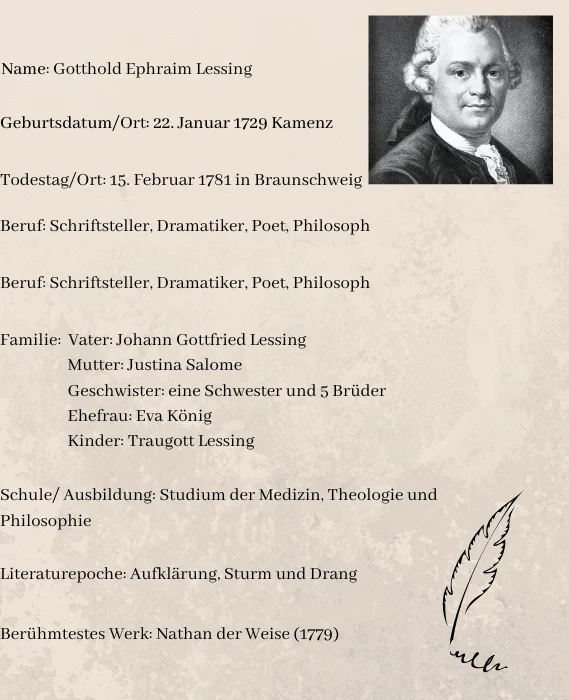 Name: Gotthold Ephraim Lessing

Geburtsdatum/Ort: 22. Januar 1729 Kamenz

Todestag/Ort: 15. Februar 1781 in Braunschweig

Beruf: Schriftsteller, Dramatiker, Poet, Philosoph

Beruf: Schriftsteller, Dramatiker, Poet, Philosoph

Familie: Vater: Johann Gottfried Lessing
Mutter: Justina Salome
Geschwister: eine Schwester und 5 Brüder
Ehefrau: Eva König
Kinder: Traugott Lessing

Schule/ Ausbildung: Studium der Medizin, Theologie und Philosophie

Literaturepoche: Aufklärung, Sturm und Drang

Berühmtestes Werk: Nathan der Weise (1779)